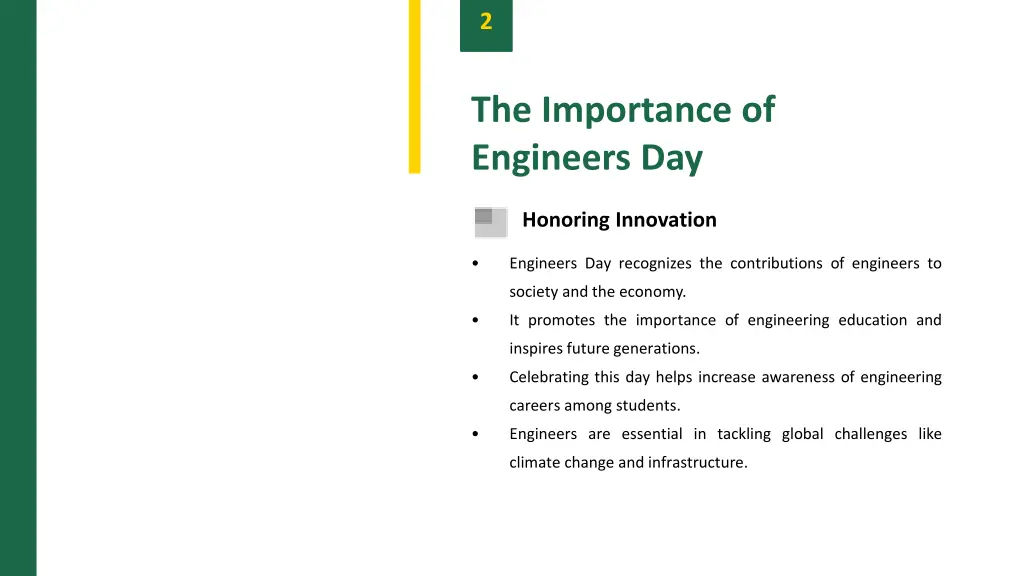 2

The Importance of Engineers Day

Honoring Innovation

• Engineers Day recognizes the contributions of engineers to society and the economy.
• It promotes the importance of engineering education and inspires future generations.
• Celebrating this day helps increase awareness of engineering careers among students.
• Engineers are essential in tackling global challenges like climate change and infrastructure.